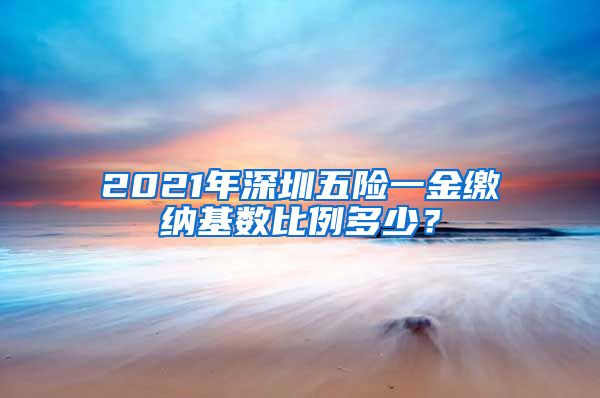 2021年深圳五险一金缴纳基数比例多少？